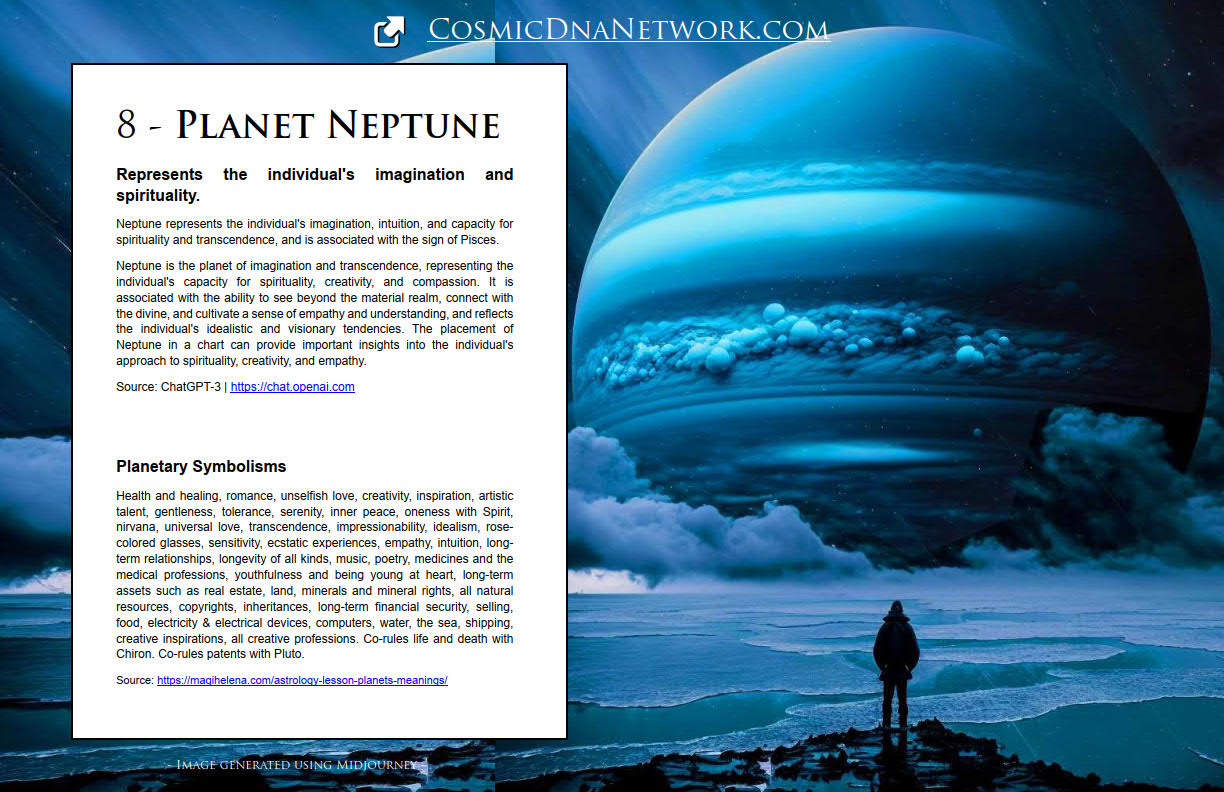 CosmicDnaNetwork.com

8 - Planet Neptune

Represents the individual's imagination and spirituality.

Neptune represents the individual's imagination, intuition, and capacity for spirituality and transcendence, and is associated with the sign of Pisces.

Neptune is the planet of imagination and transcendence, representing the individual's capacity for spirituality, creativity, and compassion. It is associated with the ability to see beyond the material realm, connect with the divine, and cultivate a sense of empathy and understanding, and reflects the individual's idealistic and visionary tendencies. The placement of Neptune in a chart can provide important insights into the individual's approach to spirituality, creativity, and empathy.

Source: ChatGPT-3 | https://chat.openai.com

Planetary Symbolisms

Health and healing, romance, unselfish love, creativity, inspiration, artistic talent, gentleness, tolerance, serenity, inner peace, oneness with Spirit, nirvana, universal love, transcendence, impressionability, idealism, rose-colored glasses, sensitivity, ecstatic experiences, empathy, intuition, long-term relationships, longevity of all kinds, music, poetry, medicines and the medical professions, youthfulness and being young at heart, long-term assets such as real estate, land, minerals and mineral rights, all natural resources, copyrights, inheritances, long-term financial security, selling, food, electricity & electrical devices, computers, water, the sea, shipping, creative inspirations, all creative professions. Co-rules life and death with Chiron. Co-rules patents with Pluto.

Source: https://magihelena.com/astrology-lesson-planets-meanings/

- Image generated using Midjourney -